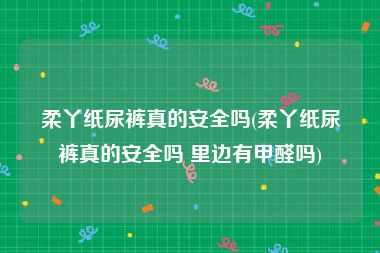 柔丫纸尿裤真的安全吗(柔丫纸尿裤真的安全吗 里边有甲醛吗)